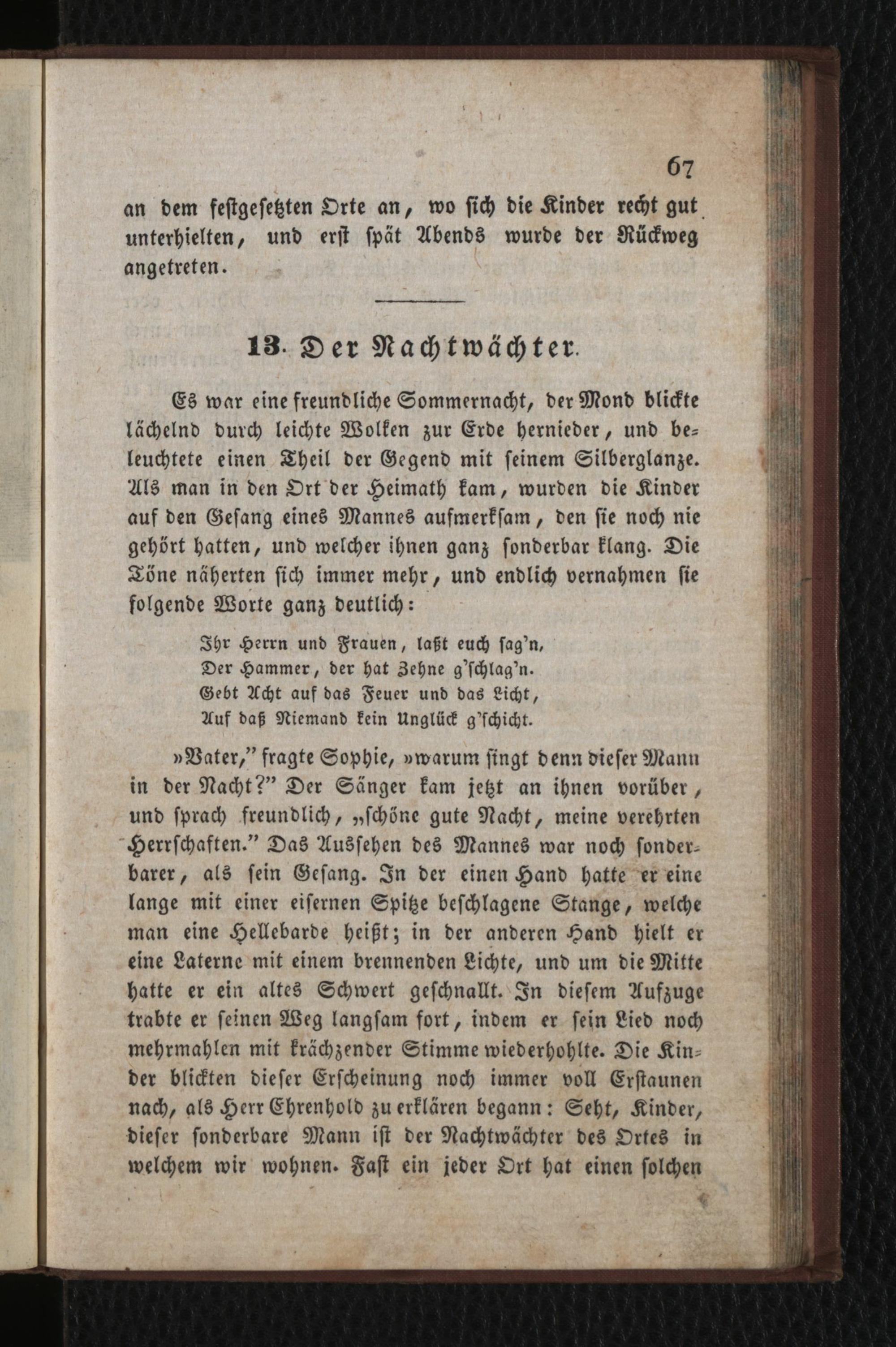 67

an dem festgesetzten Orte an, wo sich die Kinder recht gut unterhielten, und erst spät Abends wurde der Rückweg angetreten.

13. Der Nachtwächter.

Es war eine freundliche Sommernacht, der Mond blickte lächelnd durch leichte Wolken zur Erde hernieder, und beleuchtete einen Theil der Gegend mit seinem Silberglanze. Als man in den Ort der Heimath kam, wurden die Kinder auf den Gesang eines Mannes aufmerksam, den sie noch nie gehört hatten, und welcher ihnen ganz sonderbar klang. Die Töne näherten sich immer mehr, und endlich vernahmen sie folgende Worte ganz deutlich:

Ihr Herrn und Frauen, laßt euch sag'n,
Der Hammer, der hat Zehne g'schlag'n.
Gebt Acht auf das Feuer und das Licht,
Auf daß Niemand kein Unglück g'schicht.

»Vater," fragte Sophie, »warum singt denn dieser Mann in der Nacht?" Der Sänger kam jetzt an ihnen vorüber, und sprach freundlich, „schöne gute Nacht, meine verehrten Herrschaften." Das Aussehen des Mannes war noch sonderbarer, als sein Gesang. In der einen Hand hatte er eine lange mit einer eisernen Spitze beschlagene Stange, welche man eine Hellebarde heißt; in der anderen Hand hielt er eine Laterne mit einem brennenden Lichte, und um die Mitte hatte er ein altes Schwert geschnallt. In diesem Aufzuge trabte er seinen Weg langsam fort, indem er sein Lied noch mehrmahlen mit krächzender Stimme wiederhohlte. Die Kinder blickten dieser Erscheinung noch immer voll Erstaunen nach, als Herr Ehrenhold zu erklären begann: Seht, Kinder, dieser sonderbare Mann ist der Nachtwächter des Ortes in welchem wir wohnen. Fast ein jeder Ort hat einen solchen